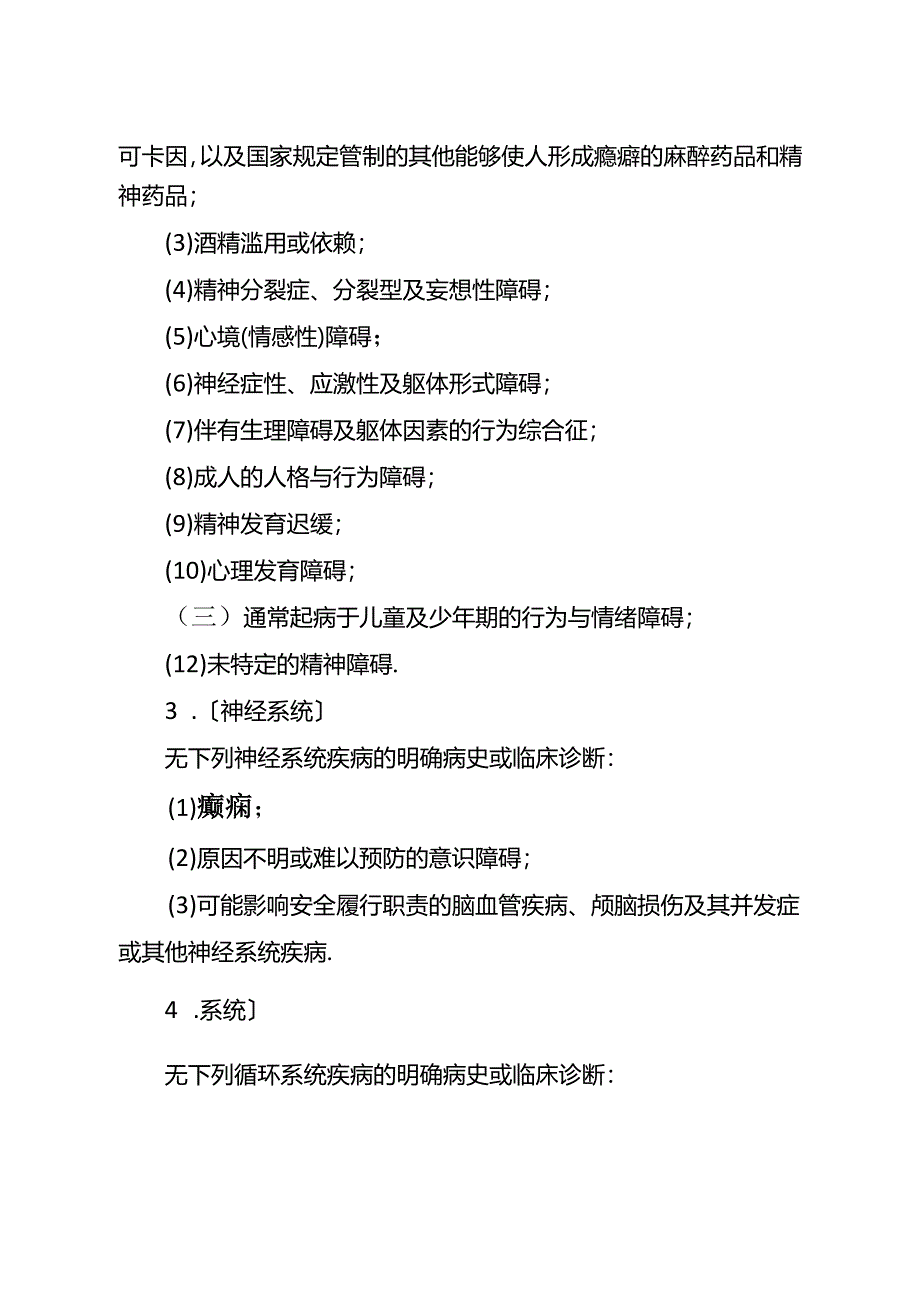 可卡因,以及国家规定管制的其他能够使人形成瘾癖的麻醉药品和精神药品;

(3)酒精滥用或依赖;

(4)精神分裂症、分裂型及妄想性障碍;

(5)心境(情感性)障碍;

(6)神经症性、应激性及躯体形式障碍;

(7)伴有生理障碍及躯体因素的行为综合征;

(8)成人的人格与行为障碍;

(9)精神发育迟缓;

(10)心理发育障碍;

（三）通常起病于儿童及少年期的行为与情绪障碍;

(12)未特定的精神障碍.

3 .〔神经系统〕

无下列神经系统疾病的明确病史或临床诊断:

(1)癫痫;

(2)原因不明或难以预防的意识障碍;

(3)可能影响安全履行职责的脑血管疾病、颅脑损伤及其并发症或其他神经系统疾病.

4 .系统〕

无下列循环系统疾病的明确病史或临床诊断: